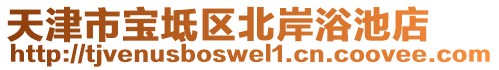 天津市宝坻区北岸浴池店
http://tjvenusboswel1.cn.coovee.com